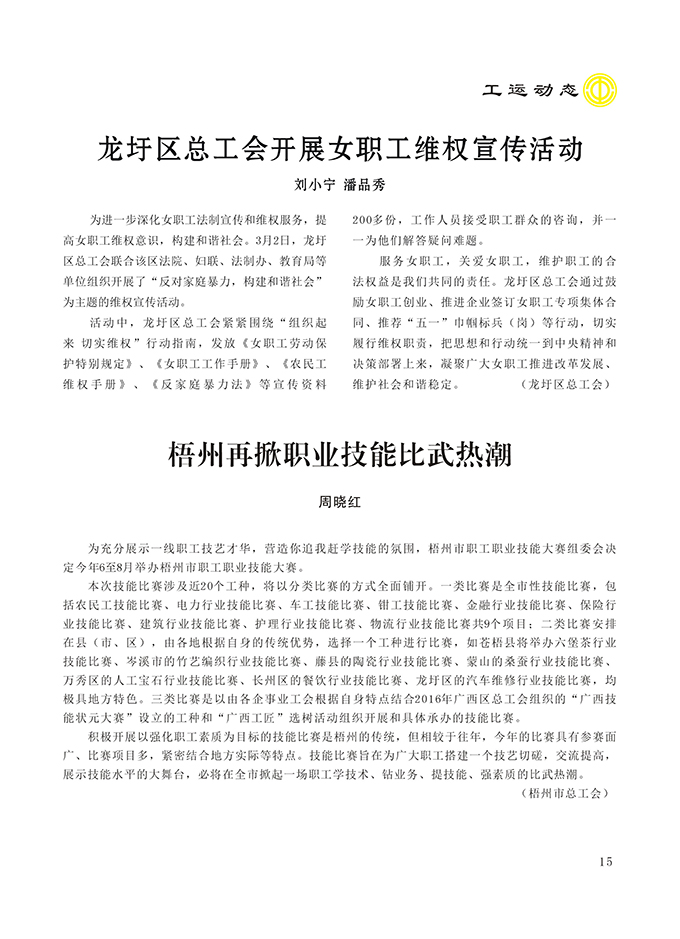 工运动态

龙圩区总工会开展女职工维权宣传活动

刘小宁 潘品秀

为进一步深化女职工法制宣传和维权服务，提高女职工维权意识，构建和谐社会。3月2日，龙圩区总工会联合该区法院、妇联、法制办、教育局等单位组织开展了“反对家庭暴力，构建和谐社会”为主题的维权宣传活动。

活动中，龙圩区总工会紧紧围绕“组织起来 切实维权”行动指南，发放《女职工劳动保护特别规定》、《女职工工作手册》、《农民工维权手册》、《反家庭暴力法》等宣传资料200多份，工作人员接受职工群众的咨询，并一一为他们解答疑问难题。

服务女职工，关爱女职工，维护职工的合法权益是我们共同的责任。龙圩区总工会通过鼓励女职工创业、推进企业签订女职工专项集体合同、推荐“五一”巾帼标兵（岗）等行动，切实履行维权职责，把思想和行动统一到中央精神和决策部署上来，凝聚广大女职工推进改革发展、维护社会和谐稳定。 （龙圩区总工会）

梧州再掀职业技能比武热潮

周晓红

为充分展示一线职工技艺才华，营造你追我赶学技能的氛围，梧州市职工职业技能大赛组委会决定今年6至8月举办梧州市职工职业技能大赛。

本次技能比赛涉及近20个工种，将以分类比赛的方式全面铺开。一类比赛是全市性技能比赛，包括农民工技能比赛、电力行业技能比赛、车工技能比赛、钳工技能比赛、金融行业技能比赛、保险行业技能比赛、建筑行业技能比赛、护理行业技能比赛、物流行业技能比赛共9个项目；二类比赛安排在县（市、区），由各地根据自身的传统优势，选择一个工种进行比赛，如苍梧县将举办六堡茶行业技能比赛、岑溪市的竹艺编织行业技能比赛、藤县的陶瓷行业技能比赛、蒙山的桑蚕行业技能比赛、万秀区的人工宝石行业技能比赛、长洲区的餐饮行业技能比赛、龙圩区的汽车维修行业技能比赛，均极具地方特色。三类比赛是以由各企事业工会根据自身特点结合2016年广西区总工会组织的“广西技能状元大赛”设立的工种和“广西工匠”选树活动组织开展和具体承办的技能比赛。

积极开展以强化职工素质为目标的技能比赛是梧州的传统，但相较于往年，今年的比赛具有参赛面广、比赛项目多，紧密结合地方实际等特点。技能比赛旨在为广大职工搭建一个技艺切磋，交流提高，展示技能水平的大舞台，必将在全市掀起一场职工学技术、钻业务、提技能、强素质的比武热潮。

（梧州市总工会）

15